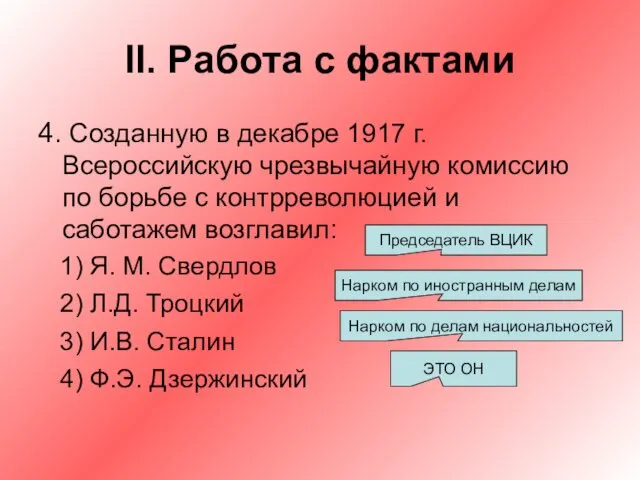 II. Работа с фактами

4. Созданную в декабре 1917 г. Всероссийскую чрезвычайную комиссию по борьбе с контрреволюцией и саботажем возглавил:

1) Я. М. Свердлов

2) Л.Д. Троцкий

3) И.В. Сталин

4) Ф.Э. Дзержинский

Председатель ВЦИК

Нарком по иностранным делам

Нарком по делам национальностей

ЭТО ОН